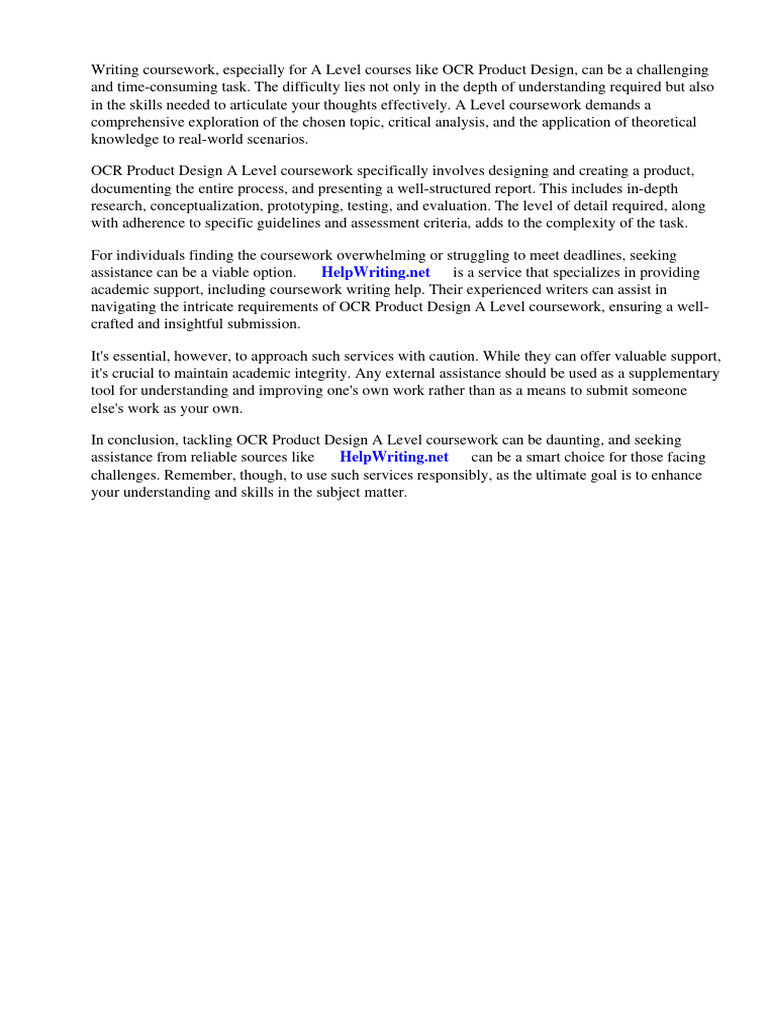 Writing coursework, especially for A Level courses like OCR Product Design, can be a challenging and time-consuming task. The difficulty lies not only in the depth of understanding required but also in the skills needed to articulate your thoughts effectively. A Level coursework demands a comprehensive exploration of the chosen topic, critical analysis, and the application of theoretical knowledge to real-world scenarios.

OCR Product Design A Level coursework specifically involves designing and creating a product, documenting the entire process, and presenting a well-structured report. This includes in-depth research, conceptualization, prototyping, testing, and evaluation. The level of detail required, along with adherence to specific guidelines and assessment criteria, adds to the complexity of the task.

For individuals finding the coursework overwhelming or struggling to meet deadlines, seeking assistance can be a viable option. HelpWriting.net is a service that specializes in providing academic support, including coursework writing help. Their experienced writers can assist in navigating the intricate requirements of OCR Product Design A Level coursework, ensuring a well-crafted and insightful submission.

It's essential, however, to approach such services with caution. While they can offer valuable support, it's crucial to maintain academic integrity. Any external assistance should be used as a supplementary tool for understanding and improving one's own work rather than as a means to submit someone else's work as your own.

In conclusion, tackling OCR Product Design A Level coursework can be daunting, and seeking assistance from reliable sources like HelpWriting.net can be a smart choice for those facing challenges. Remember, though, to use such services responsibly, as the ultimate goal is to enhance your understanding and skills in the subject matter.